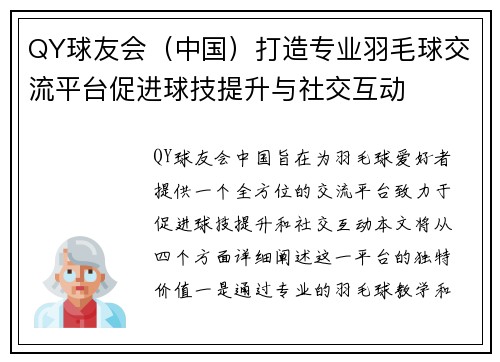 QY球友会（中国）打造专业羽毛球交流平台促进球技提升与社交互动

QY球友会中国旨在为羽毛球爱好者提供一个全方位的交流平台致力于促进球技提升和社交互动本文将从四个方面详细阐述这一平台的独特价值一是通过专业的羽毛球教学和